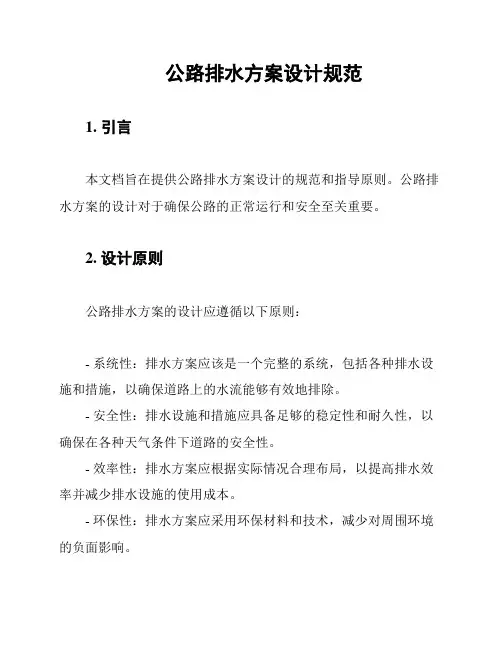 公路排水方案设计规范

1. 引言

本文档旨在提供公路排水方案设计的规范和指导原则。公路排水方案的设计对于确保公路的正常运行和安全至关重要。

2. 设计原则

公路排水方案的设计应遵循以下原则：

- 系统性：排水方案应该是一个完整的系统，包括各种排水设施和措施，以确保道路上的水流能够有效地排除。
- 安全性：排水设施和措施应具备足够的稳定性和耐久性，以确保在各种天气条件下道路的安全性。
- 效率性：排水方案应根据实际情况合理布局，以提高排水效率并减少排水设施的使用成本。
- 环保性：排水方案应采用环保材料和技术，减少对周围环境的负面影响。